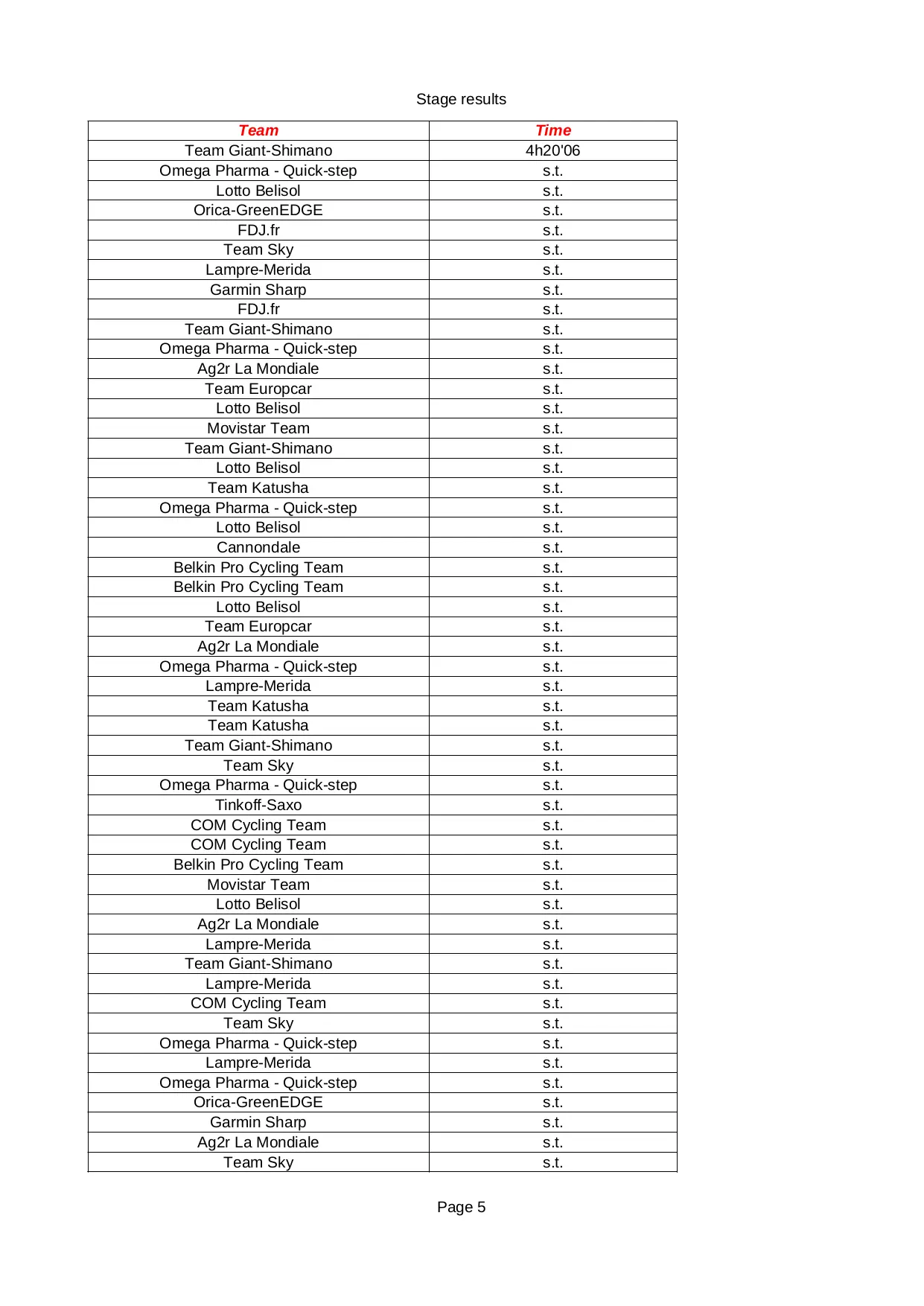 Stage results

| Team | Time |
|---|---|
| Team Giant-Shimano | 4h20'06 |
| Omega Pharma - Quick-step | s.t. |
| Lotto Belisol | s.t. |
| Orica-GreenEDGE | s.t. |
| FDJ.fr | s.t. |
| Team Sky | s.t. |
| Lampre-Merida | s.t. |
| Garmin Sharp | s.t. |
| FDJ.fr | s.t. |
| Team Giant-Shimano | s.t. |
| Omega Pharma - Quick-step | s.t. |
| Ag2r La Mondiale | s.t. |
| Team Europcar | s.t. |
| Lotto Belisol | s.t. |
| Movistar Team | s.t. |
| Team Giant-Shimano | s.t. |
| Lotto Belisol | s.t. |
| Team Katusha | s.t. |
| Omega Pharma - Quick-step | s.t. |
| Lotto Belisol | s.t. |
| Cannondale | s.t. |
| Belkin Pro Cycling Team | s.t. |
| Belkin Pro Cycling Team | s.t. |
| Lotto Belisol | s.t. |
| Team Europcar | s.t. |
| Ag2r La Mondiale | s.t. |
| Omega Pharma - Quick-step | s.t. |
| Lampre-Merida | s.t. |
| Team Katusha | s.t. |
| Team Katusha | s.t. |
| Team Giant-Shimano | s.t. |
| Team Sky | s.t. |
| Omega Pharma - Quick-step | s.t. |
| Tinkoff-Saxo | s.t. |
| COM Cycling Team | s.t. |
| COM Cycling Team | s.t. |
| Belkin Pro Cycling Team | s.t. |
| Movistar Team | s.t. |
| Lotto Belisol | s.t. |
| Ag2r La Mondiale | s.t. |
| Lampre-Merida | s.t. |
| Team Giant-Shimano | s.t. |
| Lampre-Merida | s.t. |
| COM Cycling Team | s.t. |
| Team Sky | s.t. |
| Omega Pharma - Quick-step | s.t. |
| Lampre-Merida | s.t. |
| Omega Pharma - Quick-step | s.t. |
| Orica-GreenEDGE | s.t. |
| Garmin Sharp | s.t. |
| Ag2r La Mondiale | s.t. |
| Team Sky | s.t. |

Page 5